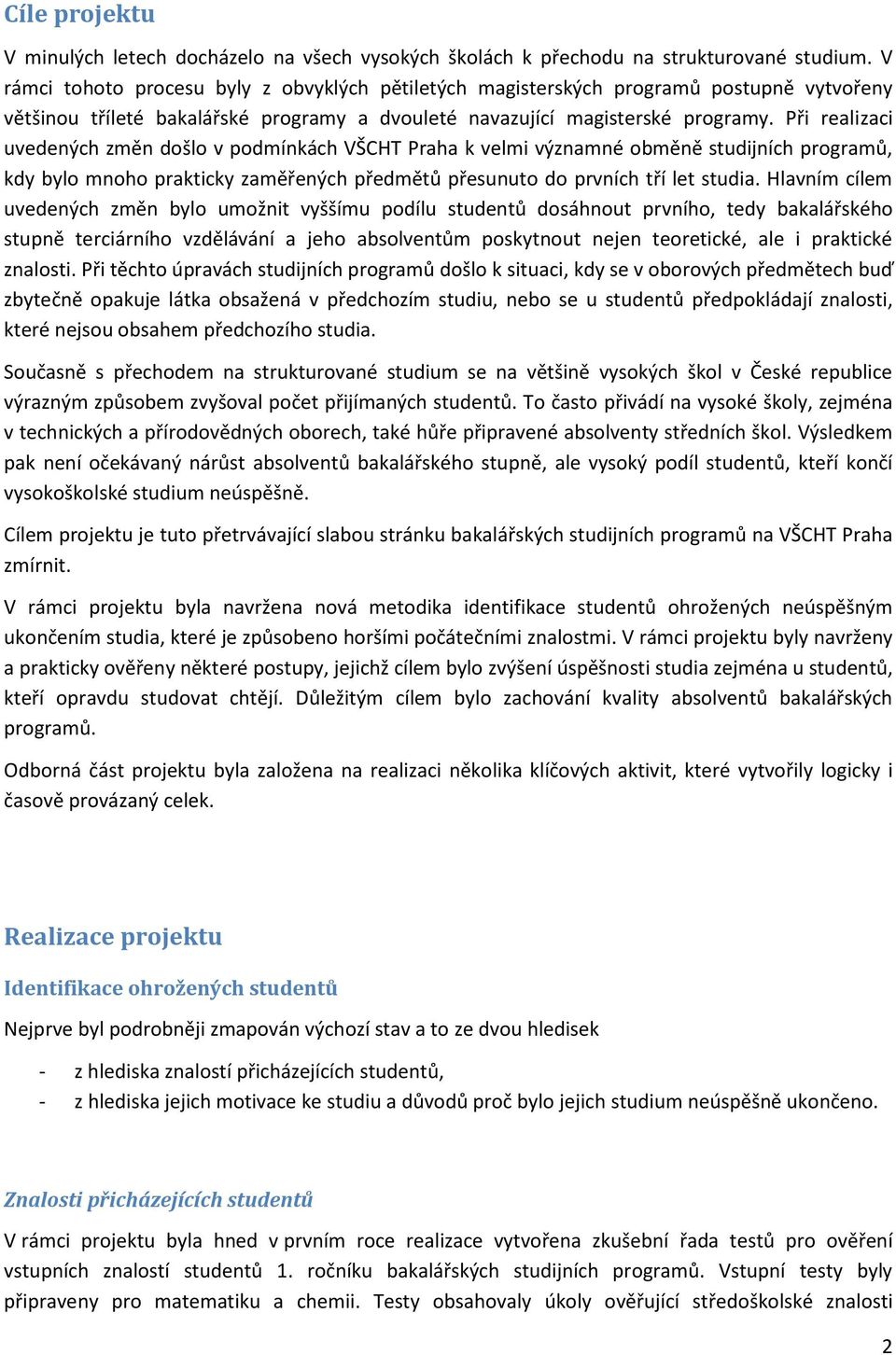 Cíle projektu

V minulých letech docházelo na všech vysokých školách k přechodu na strukturované studium. V rámci tohoto procesu byly z obvyklých pětiletých magisterských programů postupně vytvořeny většinou tříleté bakalářské programy a dvouleté navazující magisterské programy. Při realizaci uvedených změn došlo v podmínkách VŠCHT Praha k velmi významné obměně studijních programů, kdy bylo mnoho prakticky zaměřených předmětů přesunuto do prvních tří let studia. Hlavním cílem uvedených změn bylo umožnit vyššímu podílu studentů dosáhnout prvního, tedy bakalářského stupně terciárního vzdělávání a jeho absolventům poskytnout nejen teoretické, ale i praktické znalosti. Při těchto úpravách studijních programů došlo k situaci, kdy se v oborových předmětech buď zbytečně opakuje látka obsažená v předchozím studiu, nebo se u studentů předpokládají znalosti, které nejsou obsahem předchozího studia.

Současně s přechodem na strukturované studium se na většině vysokých škol v České republice výrazným způsobem zvyšoval počet přijímaných studentů. To často přivádí na vysoké školy, zejména v technických a přírodovědných oborech, také hůře připravené absolventy středních škol. Výsledkem pak není očekávaný nárůst absolventů bakalářského stupně, ale vysoký podíl studentů, kteří končí vysokoškolské studium neúspěšně.

Cílem projektu je tuto přetrvávající slabou stránku bakalářských studijních programů na VŠCHT Praha zmírnit.

V rámci projektu byla navržena nová metodika identifikace studentů ohrožených neúspěšným ukončením studia, které je způsobeno horšími počátečními znalostmi. V rámci projektu byly navrženy a prakticky ověřeny některé postupy, jejichž cílem bylo zvýšení úspěšnosti studia zejména u studentů, kteří opravdu studovat chtějí. Důležitým cílem bylo zachování kvality absolventů bakalářských programů.

Odborná část projektu byla založena na realizaci několika klíčových aktivit, které vytvořily logicky i časově provázaný celek.

Realizace projektu

Identifikace ohrožených studentů

Nejprve byl podrobněji zmapován výchozí stav a to ze dvou hledisek

- z hlediska znalostí přicházejících studentů,
- z hlediska jejich motivace ke studiu a důvodů proč bylo jejich studium neúspěšně ukončeno.

Znalosti přicházejících studentů

V rámci projektu byla hned v prvním roce realizace vytvořena zkušební řada testů pro ověření vstupních znalostí studentů 1. ročníku bakalářských studijních programů. Vstupní testy byly připraveny pro matematiku a chemii. Testy obsahovaly úkoly ověřující středoškolské znalosti

2